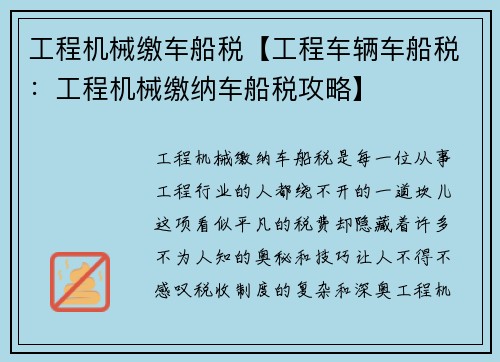 工程机械缴车船税【工程车辆车船税：工程机械缴纳车船税攻略】

工程机械缴纳车船税是每一位从事工程行业的人都绕不开的一道坎儿这项看似平凡的税费却隐藏着许多不为人知的奥秘和技巧让人不得不感叹税收制度的复杂和深奥工程机